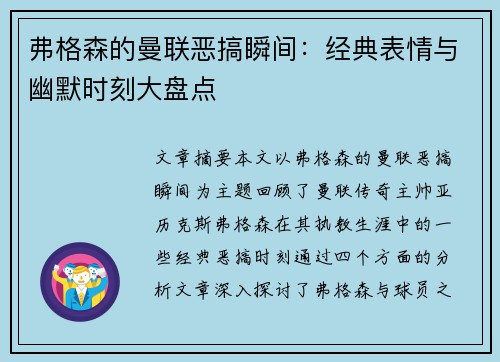 弗格森的曼联恶搞瞬间：经典表情与幽默时刻大盘点

文章摘要本文以弗格森的曼联恶搞瞬间为主题回顾了曼联传奇主帅亚历克斯弗格森在其执教生涯中的一些经典恶搞时刻通过四个方面的分析文章深入探讨了弗格森与球员之